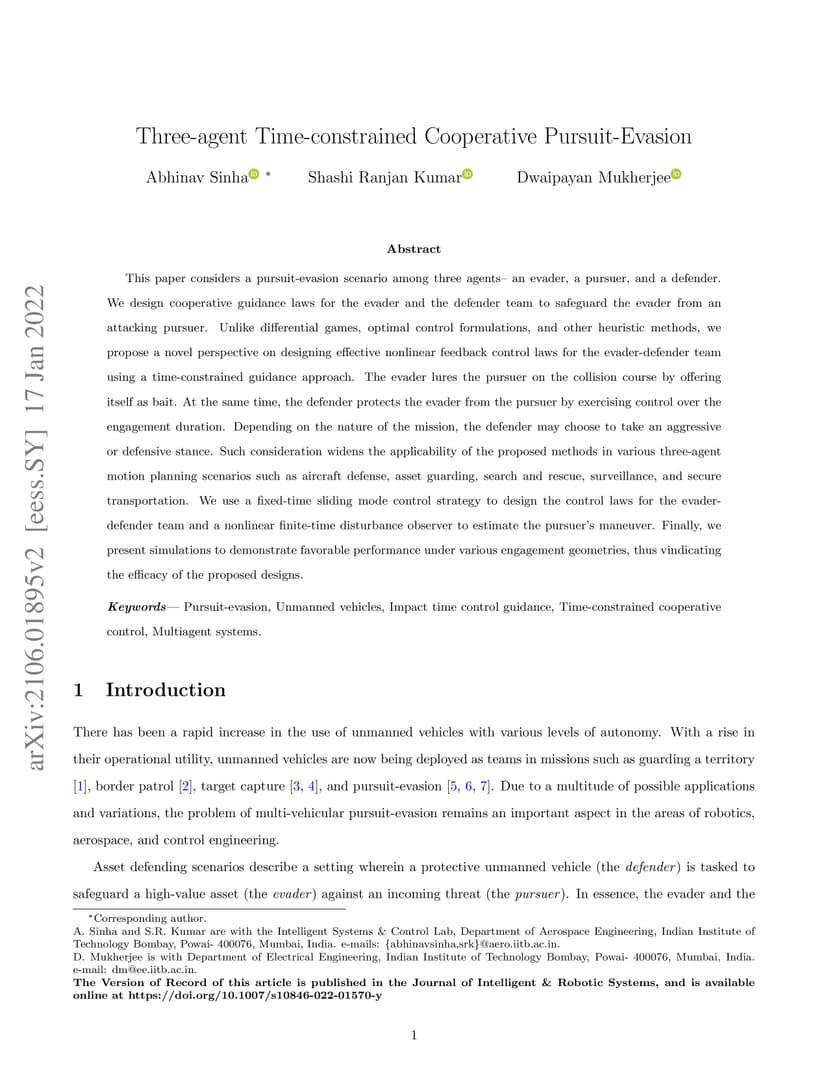 arXiv:2106.01895v2 [eess.SY] 17 Jan 2022

Three-agent Time-constrained Cooperative Pursuit-Evasion

Abhinav Sinha *   Shashi Ranjan Kumar   Dwaipayan Mukherjee

Abstract

This paper considers a pursuit-evasion scenario among three agents– an evader, a pursuer, and a defender. We design cooperative guidance laws for the evader and the defender team to safeguard the evader from an attacking pursuer. Unlike differential games, optimal control formulations, and other heuristic methods, we propose a novel perspective on designing effective nonlinear feedback control laws for the evader-defender team using a time-constrained guidance approach. The evader lures the pursuer on the collision course by offering itself as bait. At the same time, the defender protects the evader from the pursuer by exercising control over the engagement duration. Depending on the nature of the mission, the defender may choose to take an aggressive or defensive stance. Such consideration widens the applicability of the proposed methods in various three-agent motion planning scenarios such as aircraft defense, asset guarding, search and rescue, surveillance, and secure transportation. We use a fixed-time sliding mode control strategy to design the control laws for the evader-defender team and a nonlinear finite-time disturbance observer to estimate the pursuer's maneuver. Finally, we present simulations to demonstrate favorable performance under various engagement geometries, thus vindicating the efficacy of the proposed designs.

Keywords— Pursuit-evasion, Unmanned vehicles, Impact time control guidance, Time-constrained cooperative control, Multiagent systems.

1 Introduction

There has been a rapid increase in the use of unmanned vehicles with various levels of autonomy. With a rise in their operational utility, unmanned vehicles are now being deployed as teams in missions such as guarding a territory [1], border patrol [2], target capture [3, 4], and pursuit-evasion [5, 6, 7]. Due to a multitude of possible applications and variations, the problem of multi-vehicular pursuit-evasion remains an important aspect in the areas of robotics, aerospace, and control engineering.

Asset defending scenarios describe a setting wherein a protective unmanned vehicle (the defender) is tasked to safeguard a high-value asset (the evader) against an incoming threat (the pursuer). In essence, the evader and the

*Corresponding author.
A. Sinha and S.R. Kumar are with the Intelligent Systems & Control Lab, Department of Aerospace Engineering, Indian Institute of Technology Bombay, Powai- 400076, Mumbai, India. e-mails: {abhinavsinha,srk}@aero.iitb.ac.in.
D. Mukherjee is with Department of Electrical Engineering, Indian Institute of Technology Bombay, Powai- 400076, Mumbai, India. e-mail: dm@ee.iitb.ac.in.
The Version of Record of this article is published in the Journal of Intelligent & Robotic Systems, and is available online at https://doi.org/10.1007/s10846-022-01570-y

1